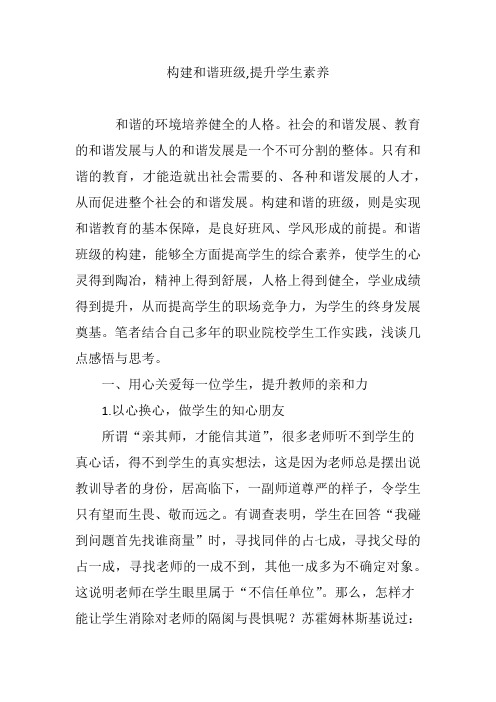 构建和谐班级,提升学生素养

和谐的环境培养健全的人格。社会的和谐发展、教育的和谐发展与人的和谐发展是一个不可分割的整体。只有和谐的教育，才能造就出社会需要的、各种和谐发展的人才，从而促进整个社会的和谐发展。构建和谐的班级，则是实现和谐教育的基本保障，是良好班风、学风形成的前提。和谐班级的构建，能够全方面提高学生的综合素养，使学生的心灵得到陶冶，精神上得到舒展，人格上得到健全，学业成绩得到提升，从而提高学生的职场竞争力，为学生的终身发展奠基。笔者结合自己多年的职业院校学生工作实践，浅谈几点感悟与思考。

一、用心关爱每一位学生，提升教师的亲和力

1.以心换心，做学生的知心朋友

所谓“亲其师，才能信其道”，很多老师听不到学生的真心话，得不到学生的真实想法，这是因为老师总是摆出说教训导者的身份，居高临下，一副师道尊严的样子，令学生只有望而生畏、敬而远之。有调查表明，学生在回答“我碰到问题首先找谁商量”时，寻找同伴的占七成，寻找父母的占一成，寻找老师的一成不到，其他一成多为不确定对象。这说明老师在学生眼里属于“不信任单位”。那么，怎样才能让学生消除对老师的隔阂与畏惧呢？苏霍姆林斯基说过：